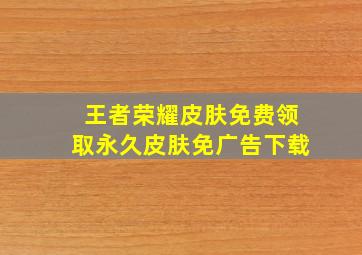 王者荣耀皮肤免费领取永久皮肤免广告下载